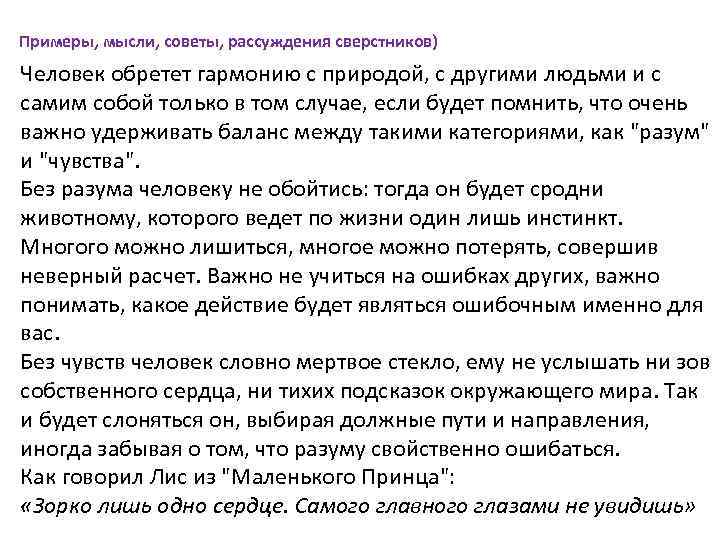 Примеры, мысли, советы, рассуждения сверстников)

Человек обретет гармонию с природой, с другими людьми и с самим собой только в том случае, если будет помнить, что очень важно удерживать баланс между такими категориями, как "разум" и "чувства".
Без разума человеку не обойтись: тогда он будет сродни животному, которого ведет по жизни один лишь инстинкт.
Многого можно лишиться, многое можно потерять, совершив неверный расчет. Важно не учиться на ошибках других, важно понимать, какое действие будет являться ошибочным именно для вас.
Без чувств человек словно мертвое стекло, ему не услышать ни зов собственного сердца, ни тихих подсказок окружающего мира. Так и будет слоняться он, выбирая должные пути и направления, иногда забывая о том, что разуму свойственно ошибаться.
Как говорил Лис из "Маленького Принца":
«Зорко лишь одно сердце. Самого главного глазами не увидишь»